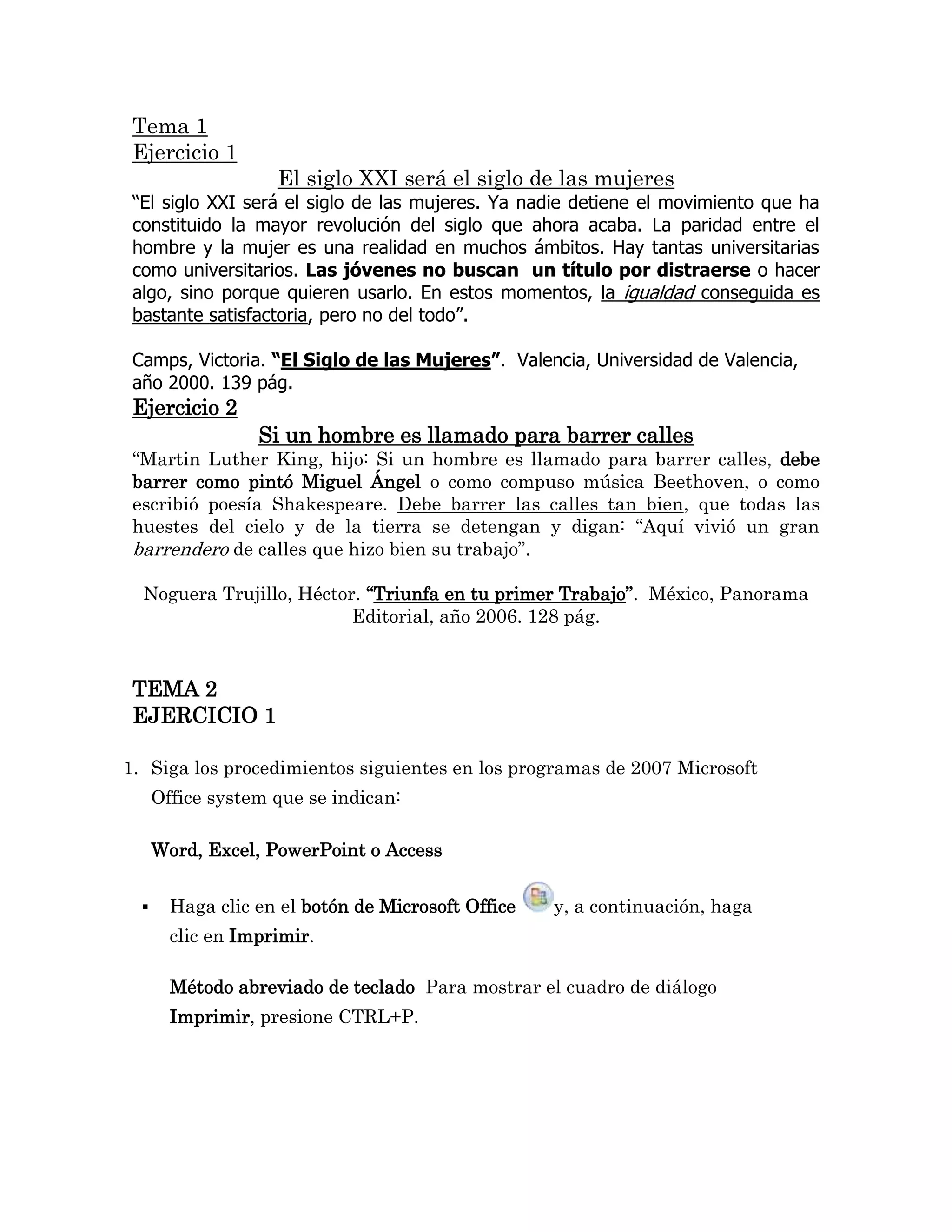 Tema 1
Ejercicio 1

El siglo XXI será el siglo de las mujeres

“El siglo XXI será el siglo de las mujeres. Ya nadie detiene el movimiento que ha constituido la mayor revolución del siglo que ahora acaba. La paridad entre el hombre y la mujer es una realidad en muchos ámbitos. Hay tantas universitarias como universitarios. Las jóvenes no buscan un título por distraerse o hacer algo, sino porque quieren usarlo. En estos momentos, la igualdad conseguida es bastante satisfactoria, pero no del todo”.

Camps, Victoria. “El Siglo de las Mujeres”. Valencia, Universidad de Valencia, año 2000. 139 pág.

Ejercicio 2

Si un hombre es llamado para barrer calles

“Martin Luther King, hijo: Si un hombre es llamado para barrer calles, debe barrer como pintó Miguel Ángel o como compuso música Beethoven, o como escribió poesía Shakespeare. Debe barrer las calles tan bien, que todas las huestes del cielo y de la tierra se detengan y digan: “Aquí vivió un gran barrendero de calles que hizo bien su trabajo”.

Noguera Trujillo, Héctor. “Triunfa en tu primer Trabajo”. México, Panorama Editorial, año 2006. 128 pág.

TEMA 2
EJERCICIO 1

1. Siga los procedimientos siguientes en los programas de 2007 Microsoft Office system que se indican:

Word, Excel, PowerPoint o Access

▪ Haga clic en el botón de Microsoft Office y, a continuación, haga clic en Imprimir.

Método abreviado de teclado Para mostrar el cuadro de diálogo Imprimir, presione CTRL+P.